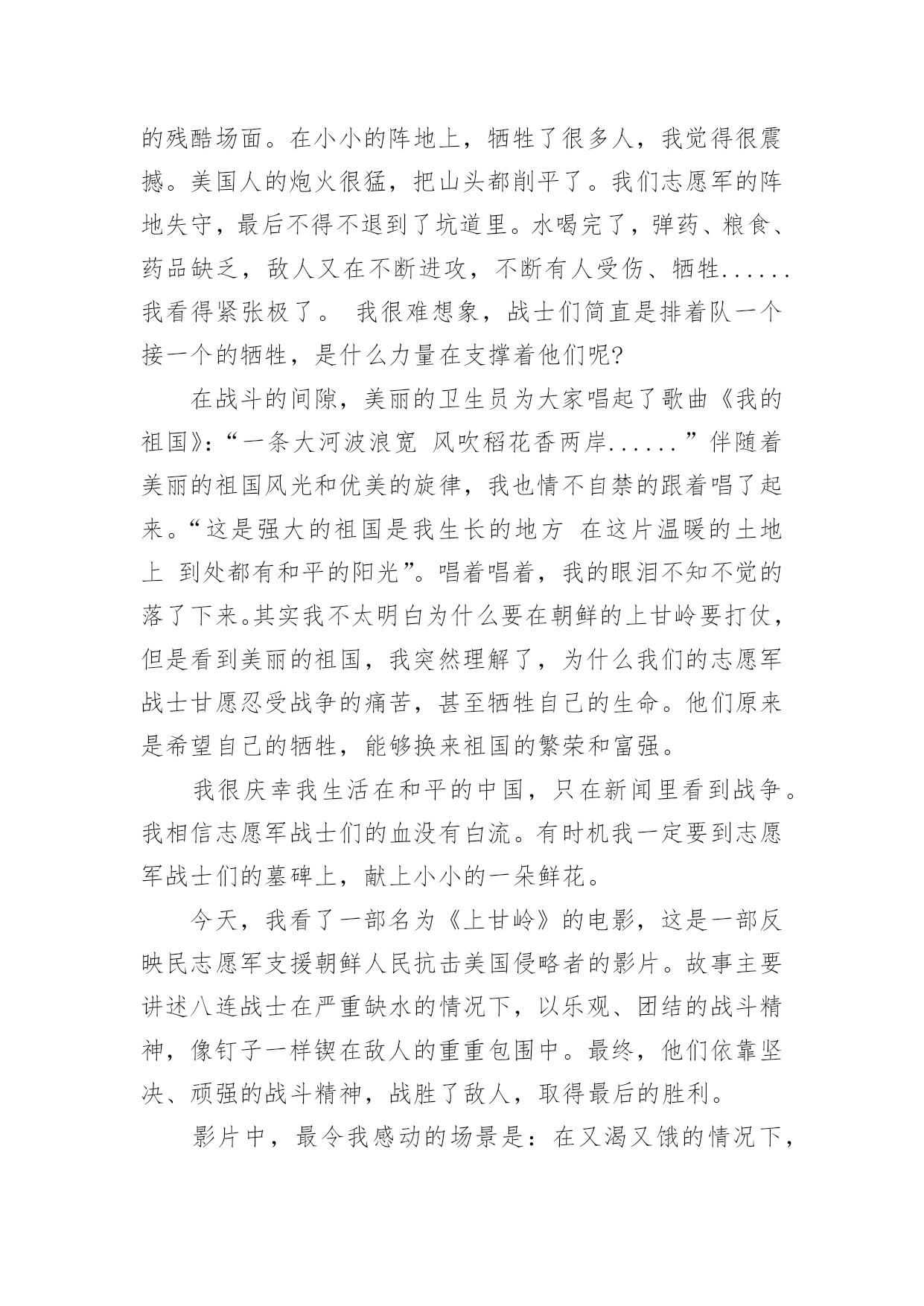 的残酷场面。在小小的阵地上，牺牲了很多人，我觉得很震撼。美国人的炮火很猛，把山头都削平了。我们志愿军的阵地失守，最后不得不退到了坑道里。水喝完了，弹药、粮食、药品缺乏，敌人又在不断进攻，不断有人受伤、牺牲......我看得紧张极了。 我很难想象，战士们简直是排着队一个接一个的牺牲，是什么力量在支撑着他们呢?

在战斗的间隙，美丽的卫生员为大家唱起了歌曲《我的祖国》:“一条大河波浪宽 风吹稻花香两岸......”伴随着美丽的祖国风光和优美的旋律，我也情不自禁的跟着唱了起来。“这是强大的祖国是我生长的地方 在这片温暖的土地上 到处都有和平的阳光”。唱着唱着，我的眼泪不知不觉的落了下来。其实我不太明白为什么要在朝鲜的上甘岭要打仗，但是看到美丽的祖国，我突然理解了，为什么我们的志愿军战士甘愿忍受战争的痛苦，甚至牺牲自己的生命。他们原来是希望自己的牺牲，能够换来祖国的繁荣和富强。

我很庆幸我生活在和平的中国，只在新闻里看到战争。我相信志愿军战士们的血没有白流。有时机我一定要到志愿军战士们的墓碑上，献上小小的一朵鲜花。

今天，我看了一部名为《上甘岭》的电影，这是一部反映民志愿军支援朝鲜人民抗击美国侵略者的影片。故事主要讲述八连战士在严重缺水的情况下，以乐观、团结的战斗精神，像钉子一样锲在敌人的重重包围中。最终，他们依靠坚决、顽强的战斗精神，战胜了敌人，取得最后的胜利。

影片中，最令我感动的场景是：在又渴又饿的情况下，